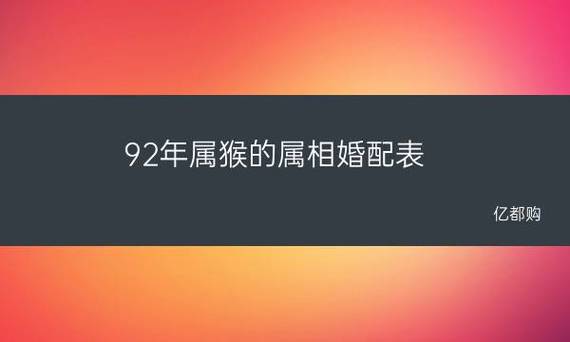 92年属猴的属相婚配表

亿都购